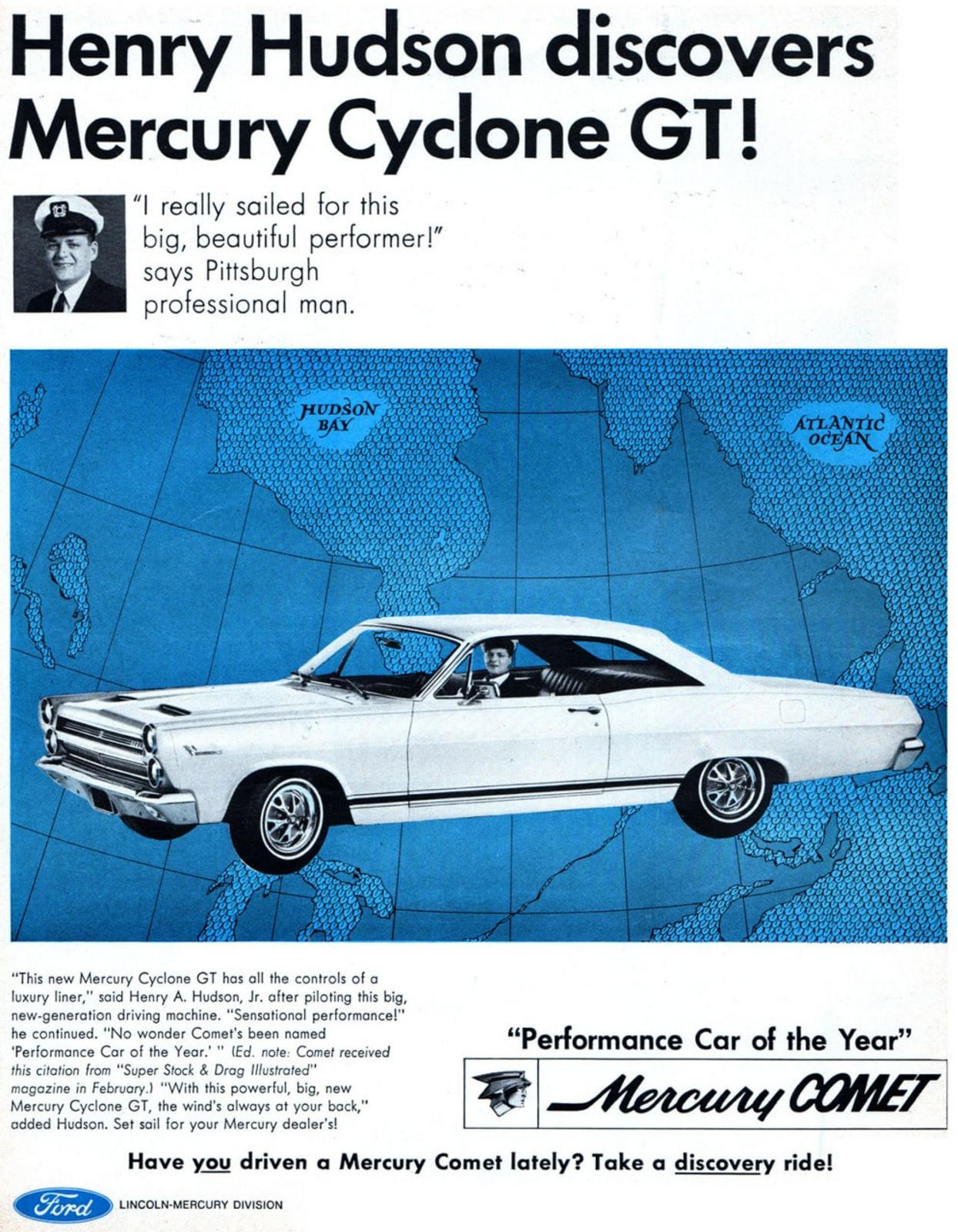 Henry Hudson discovers Mercury Cyclone GT!

"I really sailed for this big, beautiful performer!" says Pittsburgh professional man.

HUDSON BAY

ATLANTIC OCEAN

"This new Mercury Cyclone GT has all the controls of a luxury liner," said Henry A. Hudson, Jr. after piloting this big, new-generation driving machine. "Sensational performance!" he continued. "No wonder Comet's been named 'Performance Car of the Year.' " (Ed. note: Comet received this citation from "Super Stock & Drag Illustrated" magazine in February.) "With this powerful, big, new Mercury Cyclone GT, the wind's always at your back," added Hudson. Set sail for your Mercury dealer's!

"Performance Car of the Year"

Mercury COMET

Have you driven a Mercury Comet lately? Take a discovery ride!

Ford LINCOLN-MERCURY DIVISION